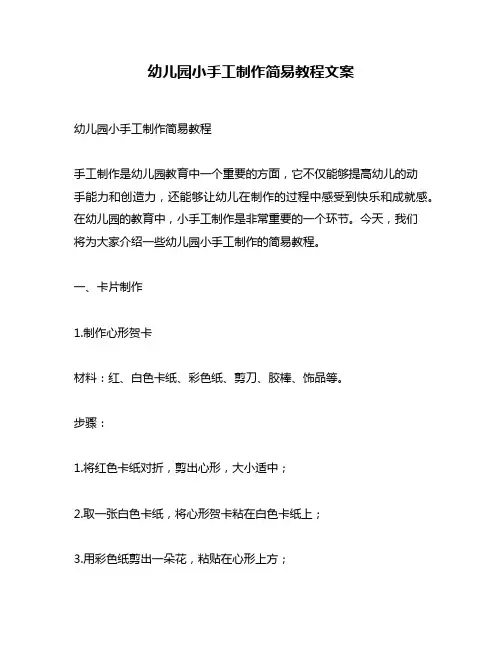 幼儿园小手工制作简易教程文案

幼儿园小手工制作简易教程

手工制作是幼儿园教育中一个重要的方面，它不仅能够提高幼儿的动手能力和创造力，还能够让幼儿在制作的过程中感受到快乐和成就感。在幼儿园的教育中，小手工制作是非常重要的一个环节。今天，我们将为大家介绍一些幼儿园小手工制作的简易教程。

一、卡片制作

1.制作心形贺卡

材料：红、白色卡纸、彩色纸、剪刀、胶棒、饰品等。

步骤：

1.将红色卡纸对折，剪出心形，大小适中；

2.取一张白色卡纸，将心形贺卡粘在白色卡纸上；

3.用彩色纸剪出一朵花，粘贴在心形上方；